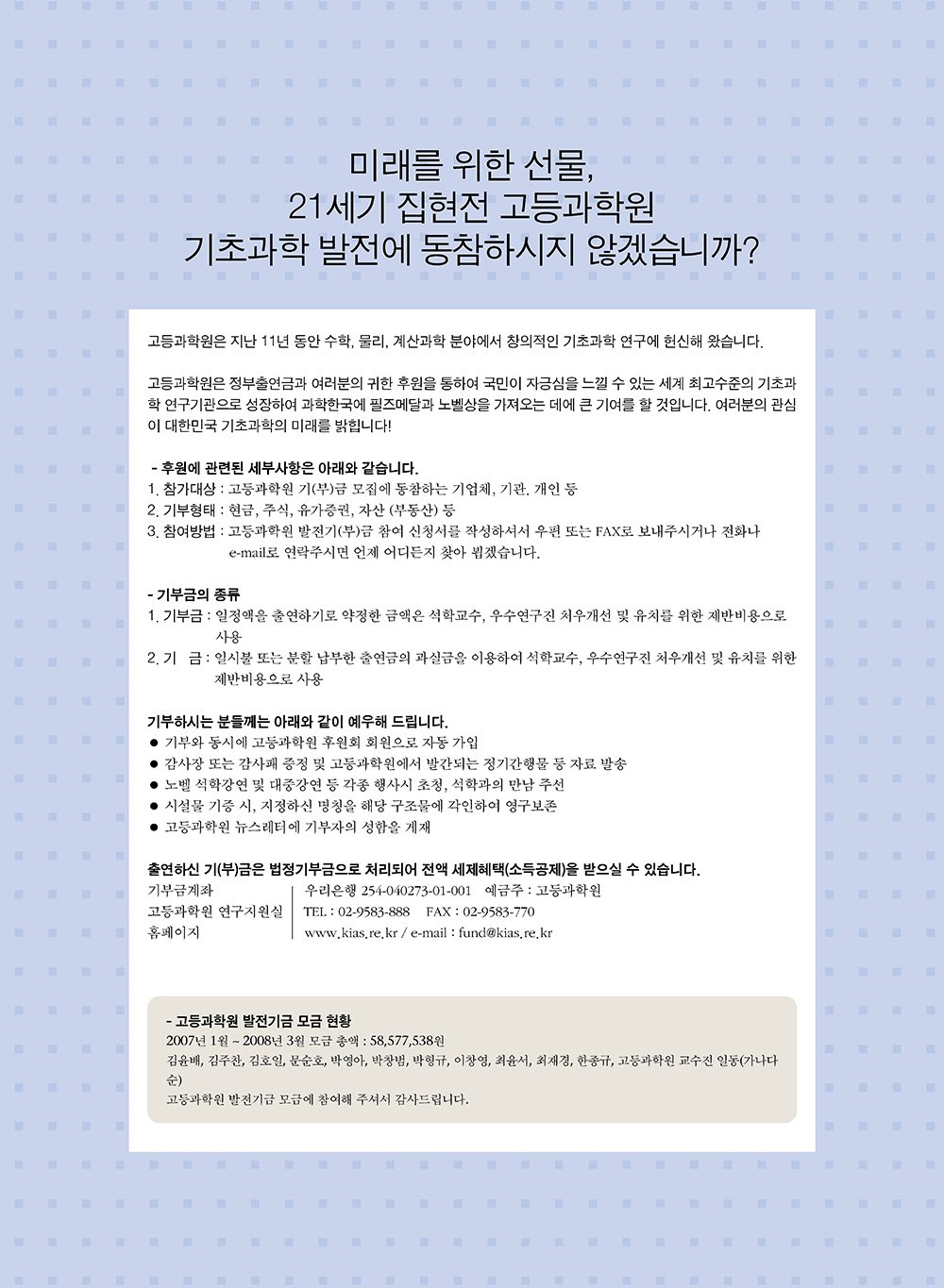 미래를 위한 선물,
21세기 집현전 고등과학원
기초과학 발전에 동참하시지 않겠습니까?

고등과학원은 지난 11년 동안 수학, 물리, 계산과학 분야에서 창의적인 기초과학 연구에 헌신해 왔습니다.

고등과학원은 정부출연금과 여러분의 귀한 후원을 통하여 국민이 자긍심을 느낄 수 있는 세계 최고수준의 기초과학 연구기관으로 성장하여 과학한국에 필즈메달과 노벨상을 가져오는 데에 큰 기여를 할 것입니다. 여러분의 관심이 대한민국 기초과학의 미래를 밝힙니다!

- 후원에 관련된 세부사항은 아래와 같습니다.
1. 참가대상 : 고등과학원 기(부)금 모집에 동참하는 기업체, 기관, 개인 등
2. 기부형태 : 현금, 주식, 유가증권, 자산 (부동산) 등
3. 참여방법 : 고등과학원 발전기(부)금 참여 신청서를 작성하셔서 우편 또는 FAX로 보내주시거나 전화나 e-mail로 연락주시면 언제 어디든지 찾아 뵙겠습니다.

- 기부금의 종류
1. 기부금 : 일정액을 출연하기로 약정한 금액은 석학교수, 우수연구진 처우개선 및 유치를 위한 제반비용으로 사용
2. 기 금 : 일시불 또는 분할 납부한 출연금의 과실금을 이용하여 석학교수, 우수연구진 처우개선 및 유치를 위한 제반비용으로 사용

기부하시는 분들께는 아래와 같이 예우해 드립니다.
• 기부와 동시에 고등과학원 후원회 회원으로 자동 가입
• 감사장 또는 감사패 증정 및 고등과학원에서 발간되는 정기간행물 등 자료 발송
• 노벨 석학강연 및 대중강연 등 각종 행사시 초청, 석학과의 만남 주선
• 시설물 기증 시, 지정하신 명칭을 해당 구조물에 각인하여 영구보존
• 고등과학원 뉴스레터에 기부자의 성함을 게재

출연하신 기(부)금은 법정기부금으로 처리되어 전액 세제혜택(소득공제)을 받으실 수 있습니다.
기부금계좌 우리은행 254-040273-01-001 예금주 : 고등과학원
고등과학원 연구지원실 TEL : 02-9583-888 FAX : 02-9583-770
홈페이지 www.kias.re.kr / e-mail : fund@kias.re.kr

- 고등과학원 발전기금 모금 현황
2007년 1월 ~ 2008년 3월 모금 총액 : 58,577,538원
김윤배, 김주찬, 김호일, 문순호, 박영아, 박창범, 박형규, 이창영, 최윤서, 최재경, 한종규, 고등과학원 교수진 일동(가나다순)
고등과학원 발전기금 모금에 참여해 주셔서 감사드립니다.